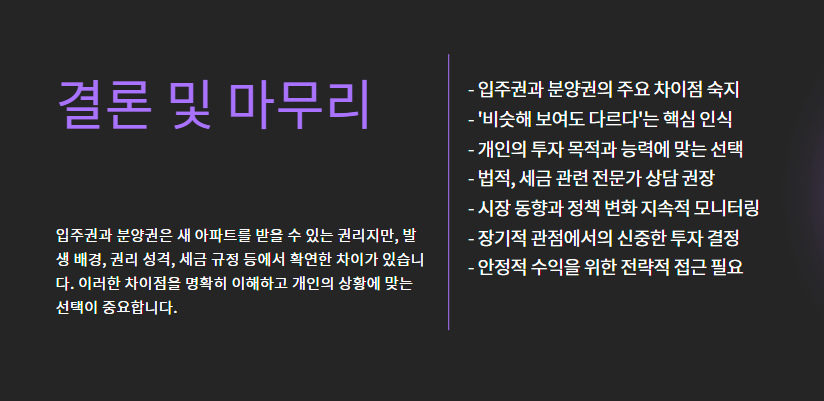 결론 및 마무리

입주권과 분양권은 새 아파트를 받을 수 있는 권리지만, 발생 배경, 권리 성격, 세금 규정 등에서 확연한 차이가 있습니다. 이러한 차이점을 명확히 이해하고 개인의 상황에 맞는 선택이 중요합니다.

- 입주권과 분양권의 주요 차이점 숙지
- '비슷해 보여도 다르다'는 핵심 인식
- 개인의 투자 목적과 능력에 맞는 선택
- 법적, 세금 관련 전문가 상담 권장
- 시장 동향과 정책 변화 지속적 모니터링
- 장기적 관점에서의 신중한 투자 결정
- 안정적 수익을 위한 전략적 접근 필요